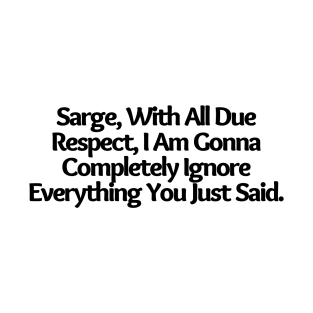 Sarge, With All Due Respect, I Am Gonna Completely Ignore Everything You Just Said.